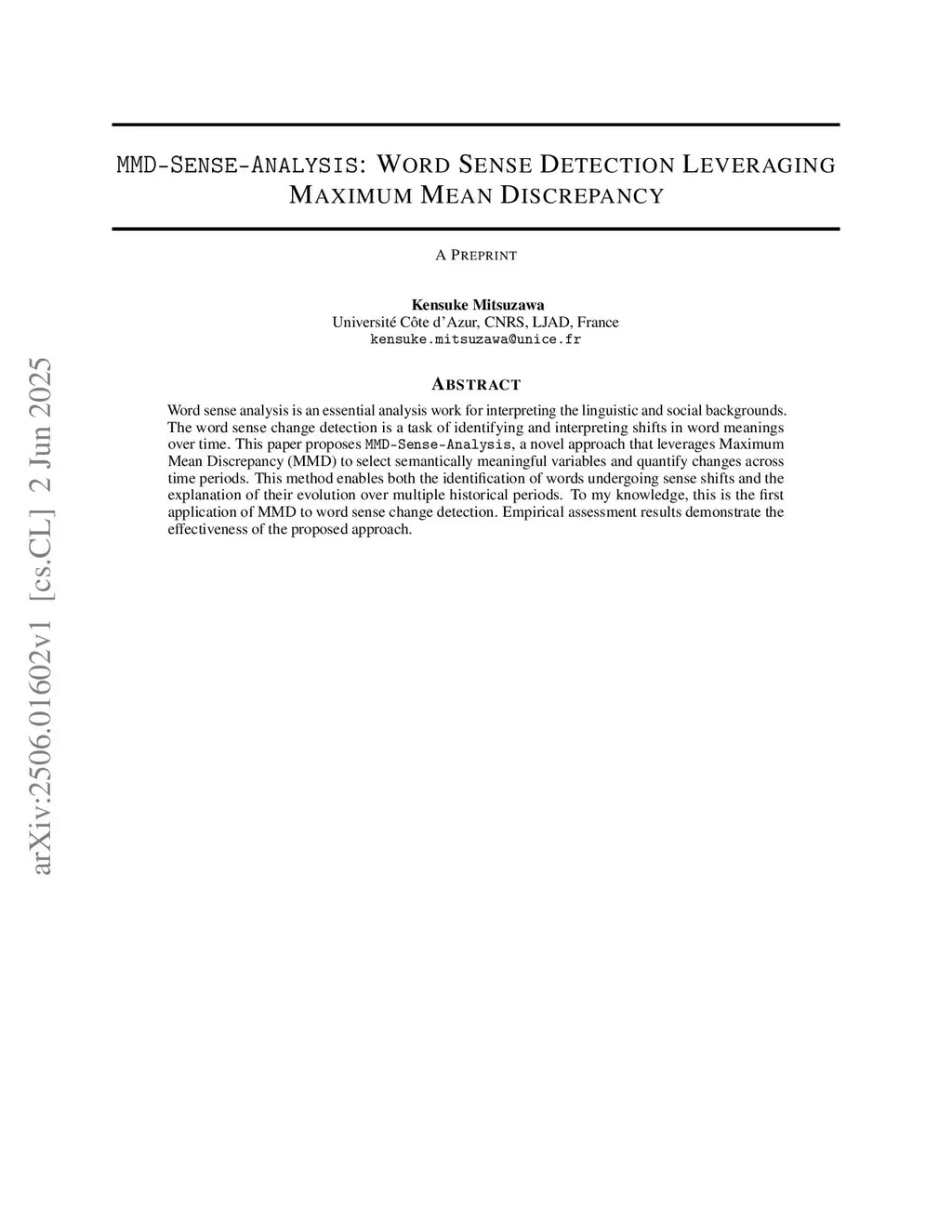 MMD-SENSE-ANALYSIS: WORD SENSE DETECTION LEVERAGING MAXIMUM MEAN DISCREPANCY

A PREPRINT

Kensuke Mitsuzawa
Université Côte d'Azur, CNRS, LJAD, France
kensuke.mitsuzawa@unice.fr

arXiv:2506.01602v1 [cs.CL] 2 Jun 2025

ABSTRACT

Word sense analysis is an essential analysis work for interpreting the linguistic and social backgrounds. The word sense change detection is a task of identifying and interpreting shifts in word meanings over time. This paper proposes MMD-Sense-Analysis, a novel approach that leverages Maximum Mean Discrepancy (MMD) to select semantically meaningful variables and quantify changes across time periods. This method enables both the identification of words undergoing sense shifts and the explanation of their evolution over multiple historical periods. To my knowledge, this is the first application of MMD to word sense change detection. Empirical assessment results demonstrate the effectiveness of the proposed approach.